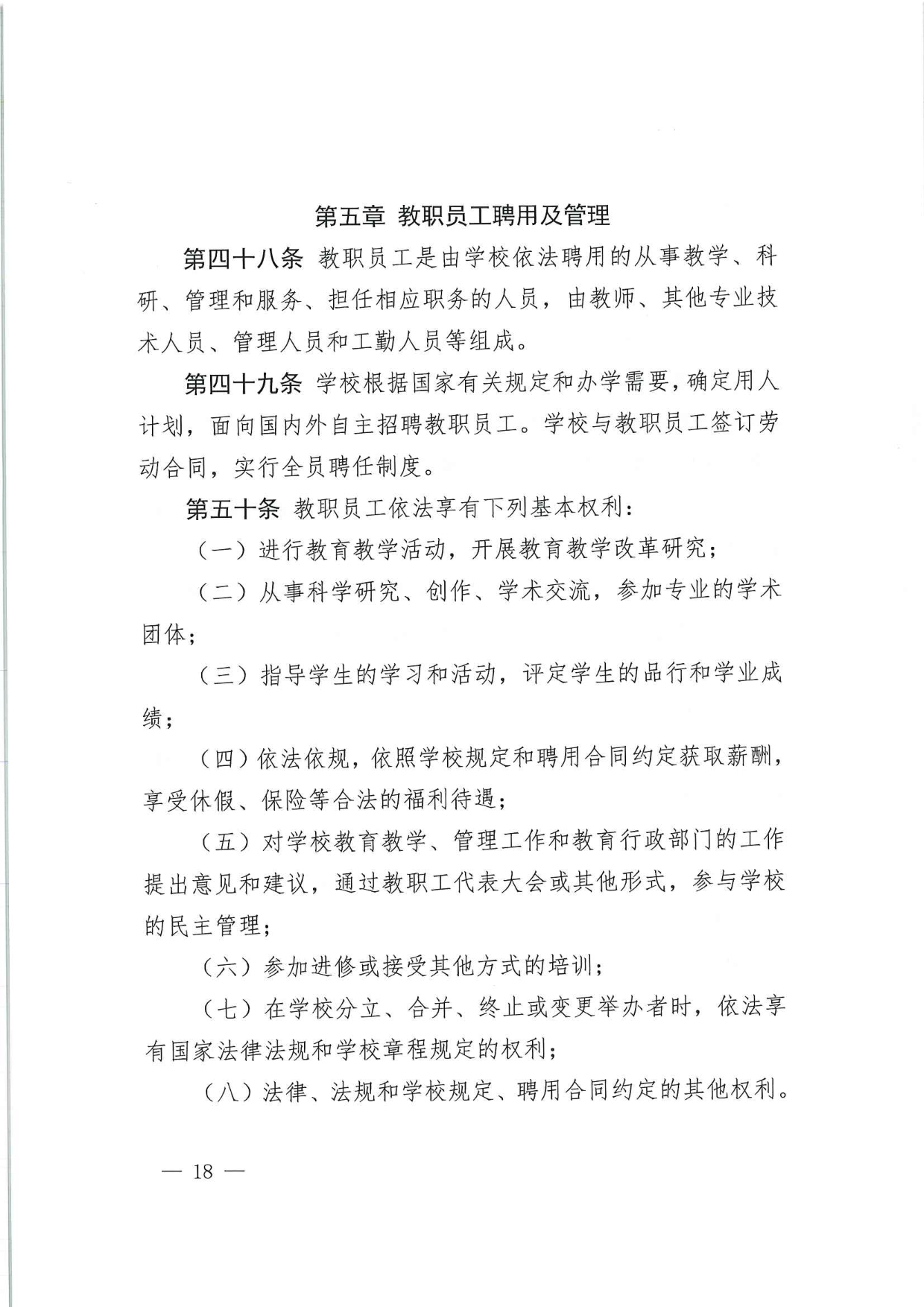 第五章 教职员工聘用及管理

第四十八条 教职员工是由学校依法聘用的从事教学、科研、管理和服务、担任相应职务的人员，由教师、其他专业技术人员、管理人员和工勤人员等组成。

第四十九条 学校根据国家有关规定和办学需要，确定用人计划，面向国内外自主招聘教职员工。学校与教职员工签订劳动合同，实行全员聘任制度。

第五十条 教职员工依法享有下列基本权利：

（一）进行教育教学活动，开展教育教学改革研究；

（二）从事科学研究、创作、学术交流，参加专业的学术团体；

（三）指导学生的学习和活动，评定学生的品行和学业成绩；

（四）依法依规，依照学校规定和聘用合同约定获取薪酬，享受休假、保险等合法的福利待遇；

（五）对学校教育教学、管理工作和教育行政部门的工作提出意见和建议，通过教职工代表大会或其他形式，参与学校的民主管理；

（六）参加进修或接受其他方式的培训；

（七）在学校分立、合并、终止或变更举办者时，依法享有国家法律法规和学校章程规定的权利；

（八）法律、法规和学校规定、聘用合同约定的其他权利。

— 18 —